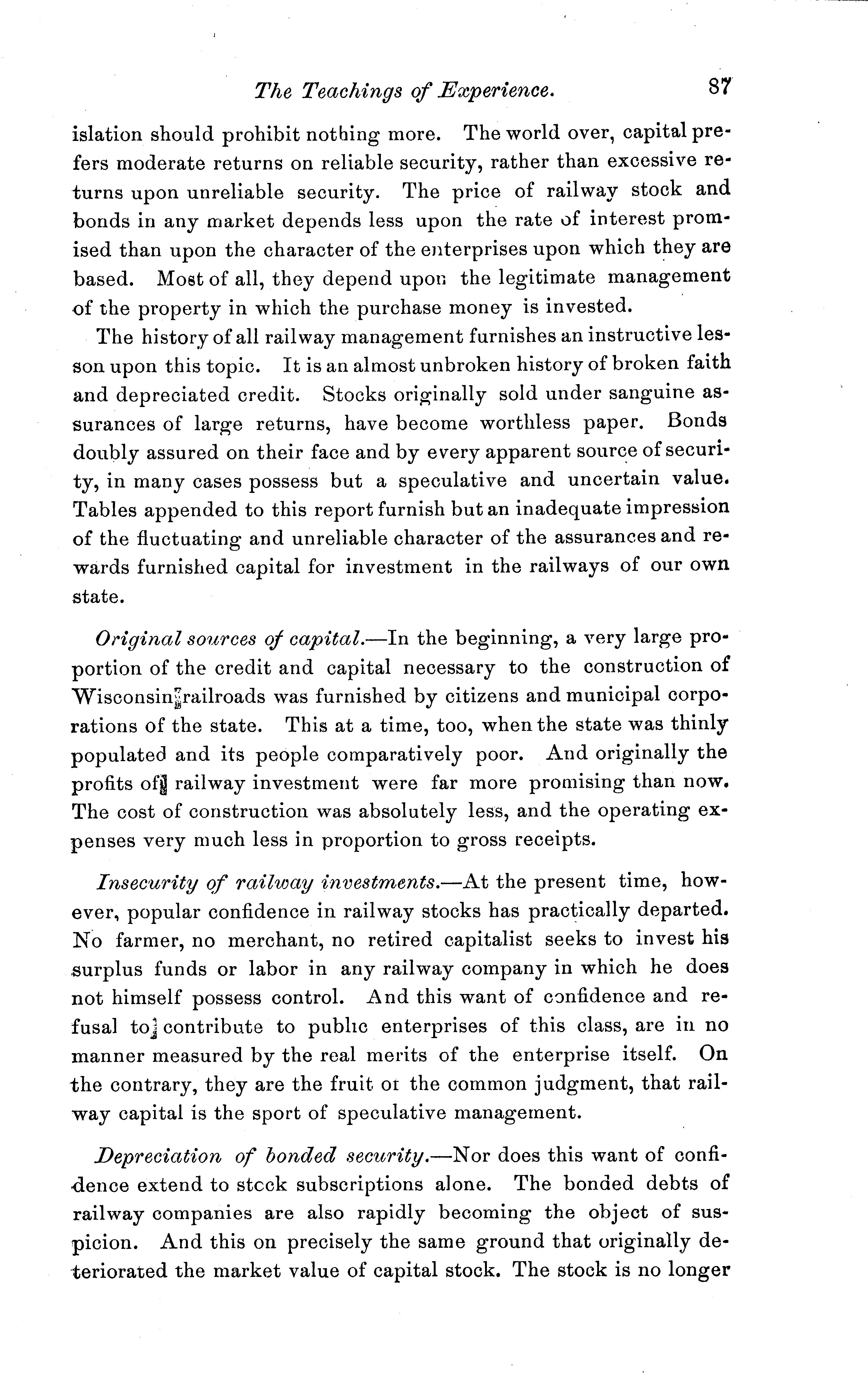 The Teachings of Experience. 87

islation should prohibit nothing more. The world over, capital prefers moderate returns on reliable security, rather than excessive returns upon unreliable security. The price of railway stock and bonds in any market depends less upon the rate of interest promised than upon the character of the enterprises upon which they are based. Most of all, they depend upon the legitimate management of the property in which the purchase money is invested.

The history of all railway management furnishes an instructive lesson upon this topic. It is an almost unbroken history of broken faith and depreciated credit. Stocks originally sold under sanguine assurances of large returns, have become worthless paper. Bonds doubly assured on their face and by every apparent source of security, in many cases possess but a speculative and uncertain value. Tables appended to this report furnish but an inadequate impression of the fluctuating and unreliable character of the assurances and rewards furnished capital for investment in the railways of our own state.

Original sources of capital.—In the beginning, a very large proportion of the credit and capital necessary to the construction of Wisconsin railroads was furnished by citizens and municipal corporations of the state. This at a time, too, when the state was thinly populated and its people comparatively poor. And originally the profits of railway investment were far more promising than now. The cost of construction was absolutely less, and the operating expenses very much less in proportion to gross receipts.

Insecurity of railway investments.—At the present time, however, popular confidence in railway stocks has practically departed. No farmer, no merchant, no retired capitalist seeks to invest his surplus funds or labor in any railway company in which he does not himself possess control. And this want of confidence and refusal to contribute to public enterprises of this class, are in no manner measured by the real merits of the enterprise itself. On the contrary, they are the fruit of the common judgment, that railway capital is the sport of speculative management.

Depreciation of bonded security.—Nor does this want of confidence extend to stock subscriptions alone. The bonded debts of railway companies are also rapidly becoming the object of suspicion. And this on precisely the same ground that originally deteriorated the market value of capital stock. The stock is no longer